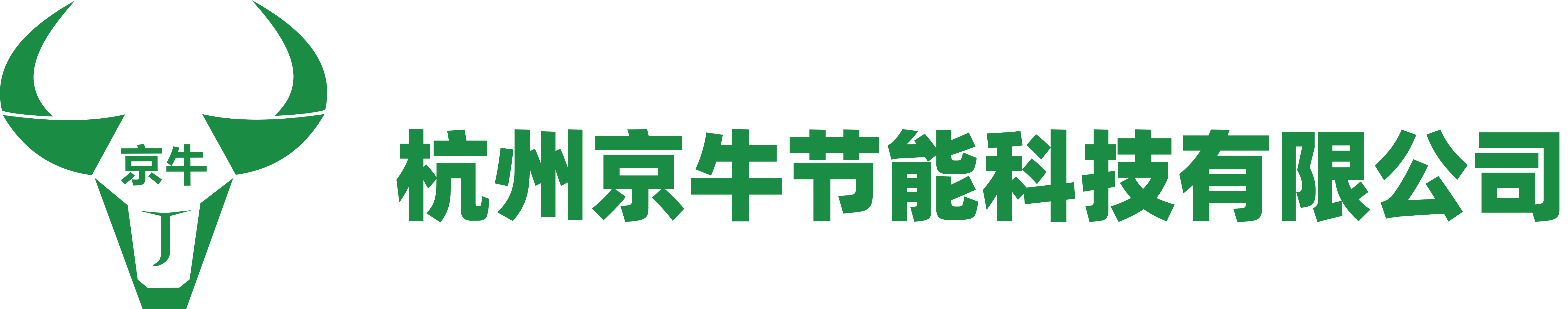 京牛
J

杭州京牛节能科技有限公司